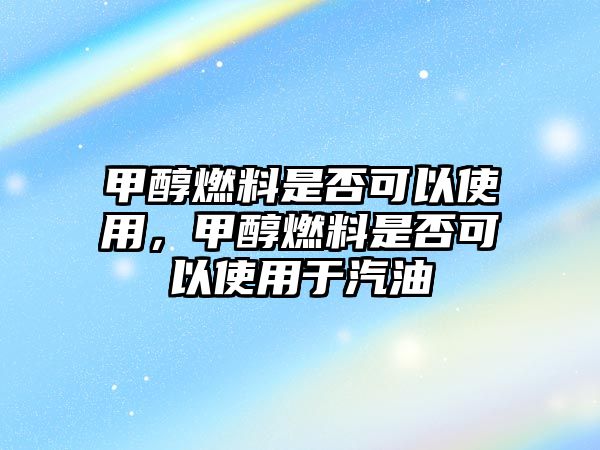 甲醇燃料是否可以使用，甲醇燃料是否可以使用于汽油